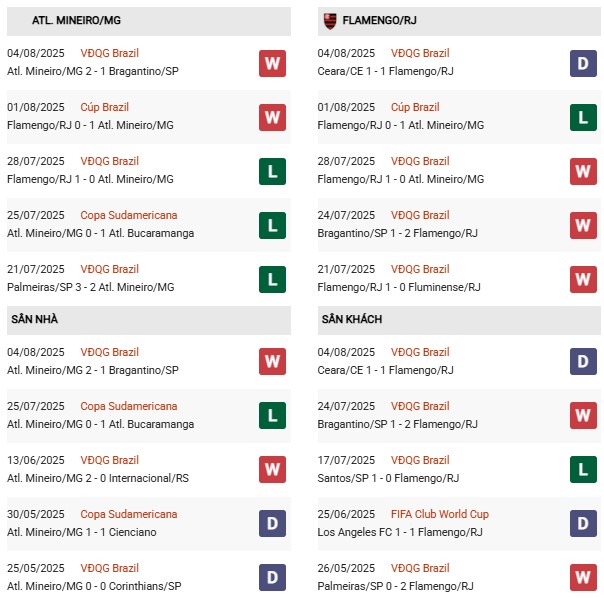 ATL. MINEIRO/MG

04/08/2025 VĐQG Brazil
Atl. Mineiro/MG 2 - 1 Bragantino/SP W

01/08/2025 Cúp Brazil
Flamengo/RJ 0 - 1 Atl. Mineiro/MG W

28/07/2025 VĐQG Brazil
Flamengo/RJ 1 - 0 Atl. Mineiro/MG L

25/07/2025 Copa Sudamericana
Atl. Mineiro/MG 0 - 1 Atl. Bucaramanga L

21/07/2025 VĐQG Brazil
Palmeiras/SP 3 - 2 Atl. Mineiro/MG L

SÂN NHÀ

04/08/2025 VĐQG Brazil
Atl. Mineiro/MG 2 - 1 Bragantino/SP W

25/07/2025 Copa Sudamericana
Atl. Mineiro/MG 0 - 1 Atl. Bucaramanga L

13/06/2025 VĐQG Brazil
Atl. Mineiro/MG 2 - 0 Internacional/RS W

30/05/2025 Copa Sudamericana
Atl. Mineiro/MG 1 - 1 Cienciano D

25/05/2025 VĐQG Brazil
Atl. Mineiro/MG 0 - 0 Corinthians/SP D

FLAMENGO/RJ

04/08/2025 VĐQG Brazil
Ceara/CE 1 - 1 Flamengo/RJ D

01/08/2025 Cúp Brazil
Flamengo/RJ 0 - 1 Atl. Mineiro/MG L

28/07/2025 VĐQG Brazil
Flamengo/RJ 1 - 0 Atl. Mineiro/MG W

24/07/2025 VĐQG Brazil
Bragantino/SP 1 - 2 Flamengo/RJ W

21/07/2025 VĐQG Brazil
Flamengo/RJ 1 - 0 Fluminense/RJ W

SÂN KHÁCH

04/08/2025 VĐQG Brazil
Ceara/CE 1 - 1 Flamengo/RJ D

24/07/2025 VĐQG Brazil
Bragantino/SP 1 - 2 Flamengo/RJ W

17/07/2025 VĐQG Brazil
Santos/SP 1 - 0 Flamengo/RJ L

25/06/2025 FIFA Club World Cup
Los Angeles FC 1 - 1 Flamengo/RJ D

26/05/2025 VĐQG Brazil
Palmeiras/SP 0 - 2 Flamengo/RJ W